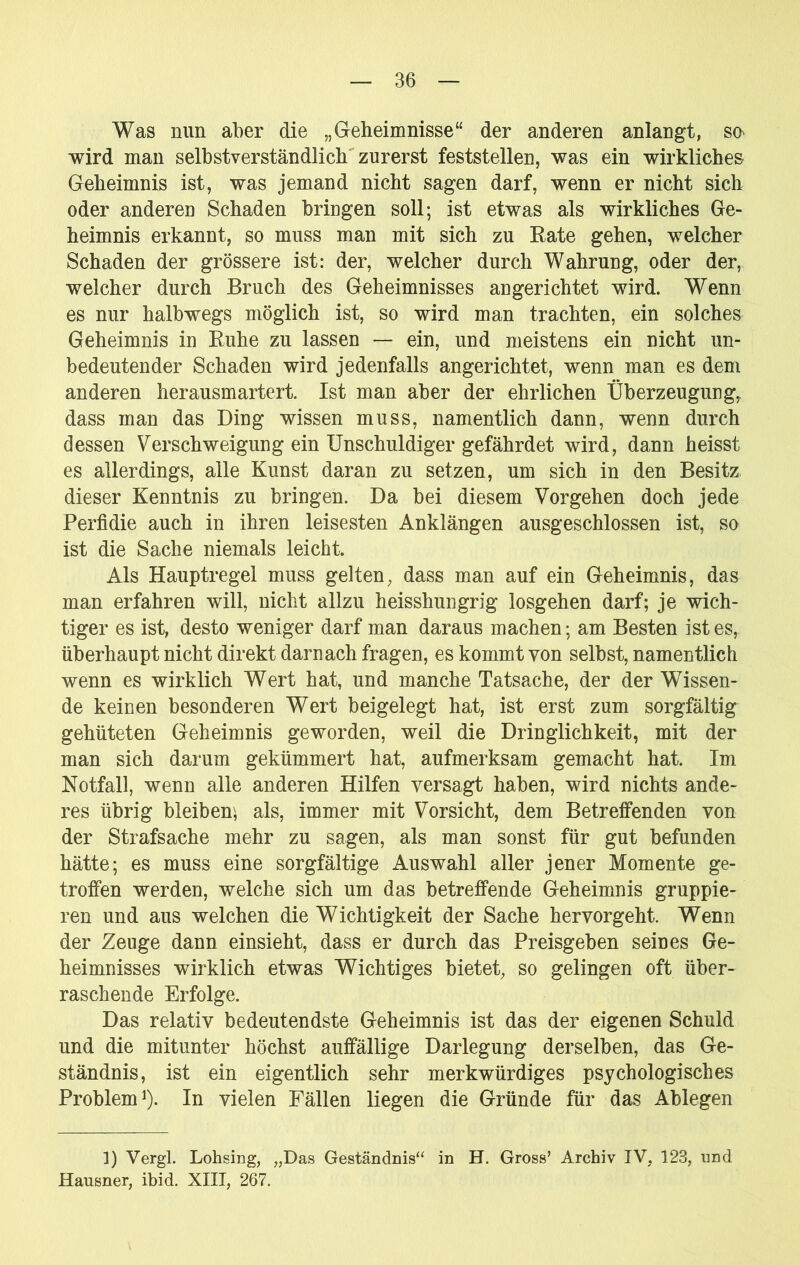 — 36 —

Was nun aber die „Geheimnisse“ der anderen anlangt, so wird man selbstverständlich zurerst feststellen, was ein wirkliches Geheimnis ist, was jemand nicht sagen darf, wenn er nicht sich oder anderen Schaden bringen soll; ist etwas als wirkliches Geheimnis erkannt, so muss man mit sich zu Rate gehen, welcher Schaden der grössere ist: der, welcher durch Wahrung, oder der, welcher durch Bruch des Geheimnisses angerichtet wird. Wenn es nur halbwegs möglich ist, so wird man trachten, ein solches Geheimnis in Ruhe zu lassen — ein, und meistens ein nicht unbedeutender Schaden wird jedenfalls angerichtet, wenn man es dem anderen herausmartert. Ist man aber der ehrlichen Überzeugung, dass man das Ding wissen muss, namentlich dann, wenn durch dessen Verschweigung ein Unschuldiger gefährdet wird, dann heisst es allerdings, alle Kunst daran zu setzen, um sich in den Besitz dieser Kenntnis zu bringen. Da bei diesem Vorgehen doch jede Perfidie auch in ihren leisesten Anklängen ausgeschlossen ist, so ist die Sache niemals leicht.

Als Hauptregel muss gelten, dass man auf ein Geheimnis, das man erfahren will, nicht allzu heisshungrig losgehen darf; je wichtiger es ist, desto weniger darf man daraus machen; am Besten ist es, überhaupt nicht direkt darnach fragen, es kommt von selbst, namentlich wenn es wirklich Wert hat, und manche Tatsache, der der Wissende keinen besonderen Wert beigelegt hat, ist erst zum sorgfältig gehüteten Geheimnis geworden, weil die Dringlichkeit, mit der man sich darum gekümmert hat, aufmerksam gemacht hat. Im Notfall, wenn alle anderen Hilfen versagt haben, wird nichts anderes übrig bleiben, als, immer mit Vorsicht, dem Betreffenden von der Strafsache mehr zu sagen, als man sonst für gut befunden hätte; es muss eine sorgfältige Auswahl aller jener Momente getroffen werden, welche sich um das betreffende Geheimnis gruppieren und aus welchen die Wichtigkeit der Sache hervorgeht. Wenn der Zeuge dann einsieht, dass er durch das Preisgeben seines Geheimnisses wirklich etwas Wichtiges bietet, so gelingen oft überraschende Erfolge.

Das relativ bedeutendste Geheimnis ist das der eigenen Schuld und die mitunter höchst auffällige Darlegung derselben, das Geständnis, ist ein eigentlich sehr merkwürdiges psychologisches Problem¹). In vielen Fällen liegen die Gründe für das Ablegen

1) Vergl. Lohsing, „Das Geständnis“ in H. Gross’ Archiv IV, 123, und Hausner, ibid. XIII, 267.